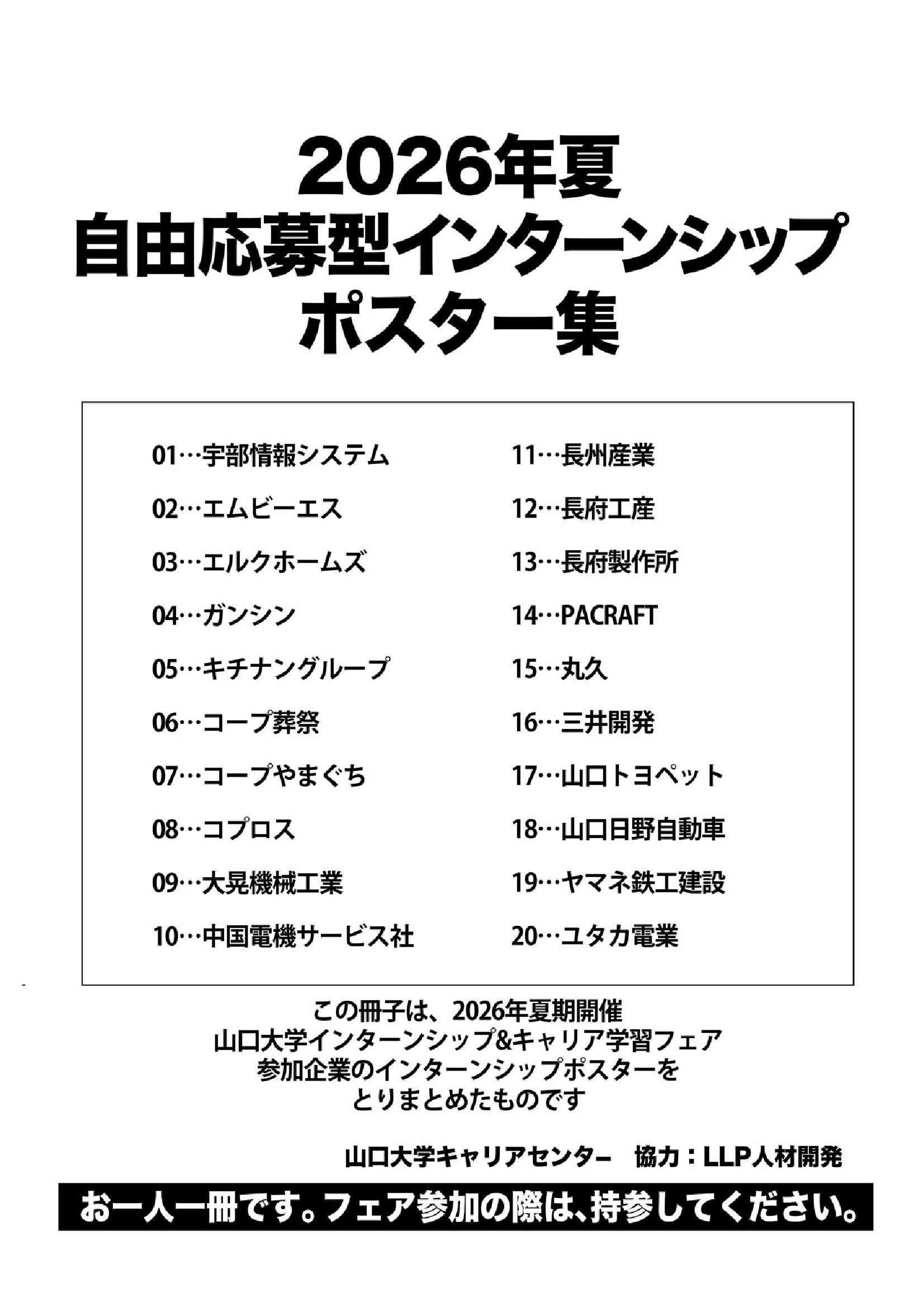 2026年夏
自由応募型インターンシップ
ポスター集

01…宇部情報システム

02…エムビーエス

03…エルクホームズ

04…ガンシン

05…キチナングループ

06…コープ葬祭

07…コープやまぐち

08…コプロス

09…大晃機械工業

10…中国電機サービス社

11…長州産業

12…長府工産

13…長府製作所

14…PACRAFT

15…丸久

16…三井開発

17…山口トヨペット

18…山口日野自動車

19…ヤマネ鉄工建設

20…ユタカ電業

この冊子は、2026年夏期開催
山口大学インターンシップ&キャリア学習フェア
参加企業のインターンシップポスターを
とりまとめたものです

山口大学キャリアセンター　協力：LLP人材開発

お一人一冊です。フェア参加の際は、持参してください。